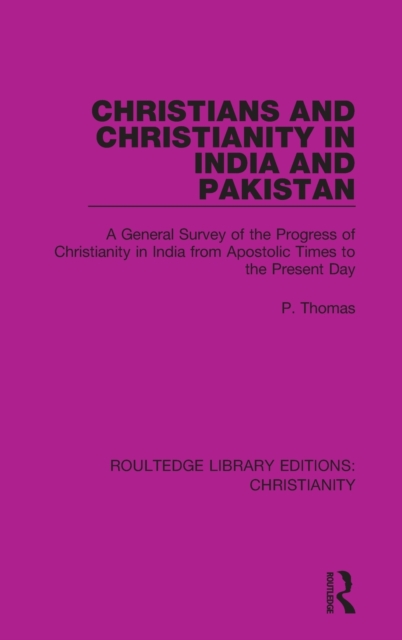 CHRISTIANS AND CHRISTIANITY IN INDIA AND PAKISTAN

A General Survey of the Progress of Christianity in India from Apostolic Times to the Present Day

P. Thomas

ROULTEDGE LIBRARY EDITIONS: CHRISTIANITY

ROUTLEDGE